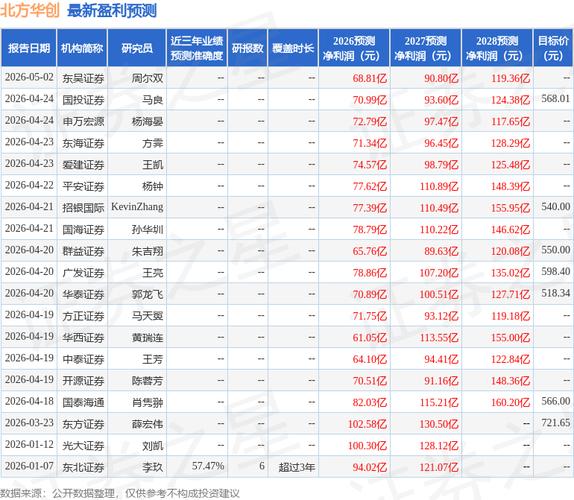 北方华创 最新盈利预测

| 报告日期 | 机构简称 | 研究员 | 近三年业绩预测准确度 | 研报数 | 覆盖时长 | 2026预测净利润（元） | 2027预测净利润（元） | 2028预测净利润（元） | 目标价（元） |
|---|---|---|---|---|---|---|---|---|---|
| 2026-05-02 | 东吴证券 | 周尔双 | -- | -- | -- | 68.81亿 | 90.80亿 | 119.36亿 | -- |
| 2026-04-24 | 国投证券 | 马良 | -- | -- | -- | 70.99亿 | 93.60亿 | 124.38亿 | 568.01 |
| 2026-04-24 | 申万宏源 | 杨海晏 | -- | -- | -- | 72.79亿 | 97.47亿 | 117.65亿 | -- |
| 2026-04-23 | 东海证券 | 方霁 | -- | -- | -- | 71.34亿 | 96.45亿 | 128.29亿 | -- |
| 2026-04-23 | 爱建证券 | 王凯 | -- | -- | -- | 74.57亿 | 98.79亿 | 125.48亿 | -- |
| 2026-04-22 | 平安证券 | 杨钟 | -- | -- | -- | 77.62亿 | 110.89亿 | 148.39亿 | -- |
| 2026-04-21 | 招银国际 | KevinZhang | -- | -- | -- | 77.39亿 | 110.49亿 | 155.95亿 | 540.00 |
| 2026-04-21 | 国海证券 | 孙华圳 | -- | -- | -- | 78.79亿 | 110.22亿 | 146.62亿 | -- |
| 2026-04-20 | 群益证券 | 朱吉翔 | -- | -- | -- | 65.76亿 | 89.63亿 | 120.08亿 | 550.00 |
| 2026-04-20 | 广发证券 | 王亮 | -- | -- | -- | 78.86亿 | 107.20亿 | 135.02亿 | 598.40 |
| 2026-04-20 | 华泰证券 | 郭龙飞 | -- | -- | -- | 70.89亿 | 100.51亿 | 127.71亿 | 518.34 |
| 2026-04-19 | 方正证券 | 马天翼 | -- | -- | -- | 71.75亿 | 93.12亿 | 119.18亿 | -- |
| 2026-04-19 | 华西证券 | 黄瑞连 | -- | -- | -- | 61.05亿 | 113.55亿 | 155.00亿 | -- |
| 2026-04-19 | 中泰证券 | 王芳 | -- | -- | -- | 64.10亿 | 94.41亿 | 122.84亿 | -- |
| 2026-04-19 | 开源证券 | 陈蓉芳 | -- | -- | -- | 70.51亿 | 91.16亿 | 148.36亿 | -- |
| 2026-04-18 | 国泰海通 | 肖隽翀 | -- | -- | -- | 82.03亿 | 115.21亿 | 160.20亿 | 566.00 |
| 2026-03-23 | 东方证券 | 薛宏伟 | -- | -- | -- | 102.58亿 | 130.50亿 | -- | 721.65 |
| 2026-01-12 | 光大证券 | 刘凯 | -- | -- | -- | 100.30亿 | 128.12亿 | -- | -- |
| 2026-01-07 | 东北证券 | 李玖 | 57.47% | 6 | 超过3年 | 94.02亿 | 121.07亿 | -- | -- |

数据来源：公开数据整理，仅供参考不构成投资建议